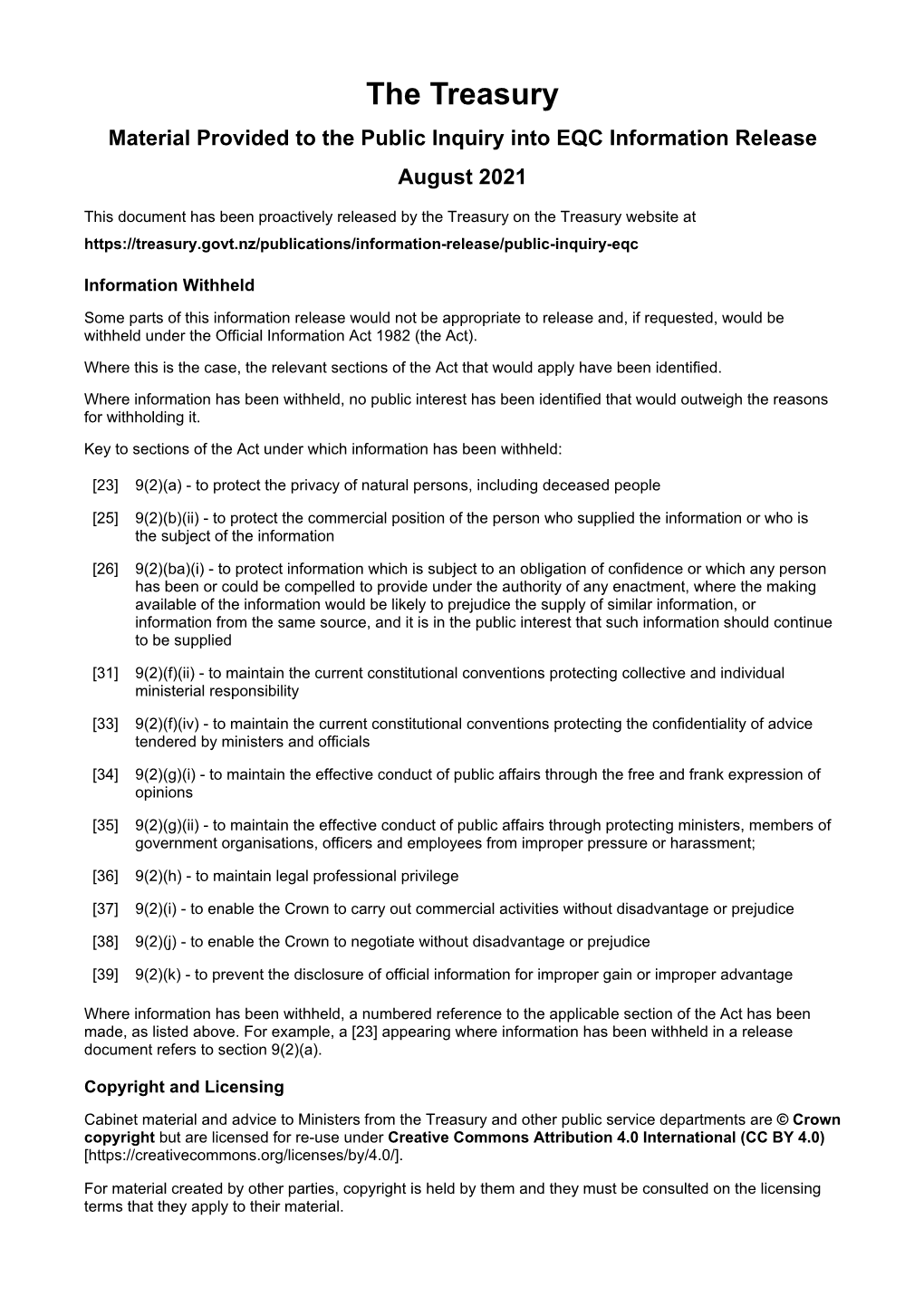 The Treasury

Material Provided to the Public Inquiry into EQC Information Release

August 2021

This document has been proactively released by the Treasury on the Treasury website at

https://treasury.govt.nz/publications/information-release/public-inquiry-eqc

Information Withheld

Some parts of this information release would not be appropriate to release and, if requested, would be withheld under the Official Information Act 1982 (the Act).

Where this is the case, the relevant sections of the Act that would apply have been identified.

Where information has been withheld, no public interest has been identified that would outweigh the reasons for withholding it.

Key to sections of the Act under which information has been withheld:

[23] 9(2)(a) - to protect the privacy of natural persons, including deceased people

[25] 9(2)(b)(ii) - to protect the commercial position of the person who supplied the information or who is the subject of the information

[26] 9(2)(ba)(i) - to protect information which is subject to an obligation of confidence or which any person has been or could be compelled to provide under the authority of any enactment, where the making available of the information would be likely to prejudice the supply of similar information, or information from the same source, and it is in the public interest that such information should continue to be supplied

[31] 9(2)(f)(ii) - to maintain the current constitutional conventions protecting collective and individual ministerial responsibility

[33] 9(2)(f)(iv) - to maintain the current constitutional conventions protecting the confidentiality of advice tendered by ministers and officials

[34] 9(2)(g)(i) - to maintain the effective conduct of public affairs through the free and frank expression of opinions

[35] 9(2)(g)(ii) - to maintain the effective conduct of public affairs through protecting ministers, members of government organisations, officers and employees from improper pressure or harassment;

[36] 9(2)(h) - to maintain legal professional privilege

[37] 9(2)(i) - to enable the Crown to carry out commercial activities without disadvantage or prejudice

[38] 9(2)(j) - to enable the Crown to negotiate without disadvantage or prejudice

[39] 9(2)(k) - to prevent the disclosure of official information for improper gain or improper advantage

Where information has been withheld, a numbered reference to the applicable section of the Act has been made, as listed above. For example, a [23] appearing where information has been withheld in a release document refers to section 9(2)(a).

Copyright and Licensing

Cabinet material and advice to Ministers from the Treasury and other public service departments are © Crown copyright but are licensed for re-use under Creative Commons Attribution 4.0 International (CC BY 4.0) [https://creativecommons.org/licenses/by/4.0/].

For material created by other parties, copyright is held by them and they must be consulted on the licensing terms that they apply to their material.